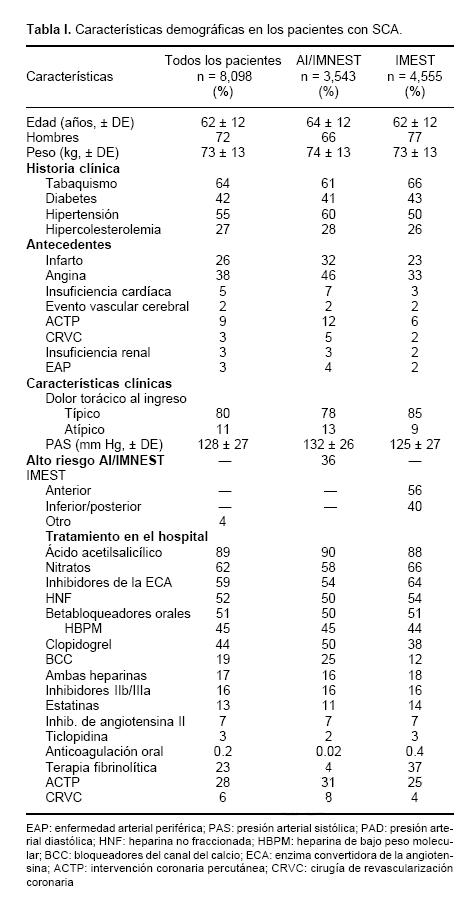 **Tabla I.** Características demográficas en los pacientes con SCA.

| Características | Todos los pacientes n = 8,098 (%) | AI/IMNEST n = 3,543 (%) | IMEST n = 4,555 (%) |
|---|---|---|---|
| Edad (años, ± DE) | 62 ± 12 | 64 ± 12 | 62 ± 12 |
| Hombres | 72 | 66 | 77 |
| Peso (kg, ± DE) | 73 ± 13 | 74 ± 13 | 73 ± 13 |
| **Historia clínica** | | | |
| Tabaquismo | 64 | 61 | 66 |
| Diabetes | 42 | 41 | 43 |
| Hipertensión | 55 | 60 | 50 |
| Hipercolesterolemia | 27 | 28 | 26 |
| **Antecedentes** | | | |
| Infarto | 26 | 32 | 23 |
| Angina | 38 | 46 | 33 |
| Insuficiencia cardíaca | 5 | 7 | 3 |
| Evento vascular cerebral | 2 | 2 | 2 |
| ACTP | 9 | 12 | 6 |
| CRVC | 3 | 5 | 2 |
| Insuficiencia renal | 3 | 3 | 2 |
| EAP | 3 | 4 | 2 |
| **Características clínicas** | | | |
| Dolor torácico al ingreso | | | |
| Típico | 80 | 78 | 85 |
| Atípico | 11 | 13 | 9 |
| PAS (mm Hg, ± DE) | 128 ± 27 | 132 ± 26 | 125 ± 27 |
| **Alto riesgo AI/IMNEST** | — | 36 | — |
| IMEST | | | |
| Anterior | — | — | 56 |
| Inferior/posterior | — | — | 40 |
| Otro | 4 | | |
| **Tratamiento en el hospital** | | | |
| Ácido acetilsalicílico | 89 | 90 | 88 |
| Nitratos | 62 | 58 | 66 |
| Inhibidores de la ECA | 59 | 54 | 64 |
| HNF | 52 | 50 | 54 |
| Betabloqueadores orales | 51 | 50 | 51 |
| HBPM | 45 | 45 | 44 |
| Clopidogrel | 44 | 50 | 38 |
| BCC | 19 | 25 | 12 |
| Ambas heparinas | 17 | 16 | 18 |
| Inhibidores IIb/IIIa | 16 | 16 | 16 |
| Estatinas | 13 | 11 | 14 |
| Inhib. de angiotensina II | 7 | 7 | 7 |
| Ticlopidina | 3 | 2 | 3 |
| Anticoagulación oral | 0.2 | 0.02 | 0.4 |
| Terapia fibrinolítica | 23 | 4 | 37 |
| ACTP | 28 | 31 | 25 |
| CRVC | 6 | 8 | 4 |

EAP: enfermedad arterial periférica; PAS: presión arterial sistólica; PAD: presión arterial diastólica; HNF: heparina no fraccionada; HBPM: heparina de bajo peso molecular; BCC: bloqueadores del canal del calcio; ECA: enzima convertidora de la angiotensina; ACTP: intervención coronaria percutánea; CRVC: cirugía de revascularización coronaria